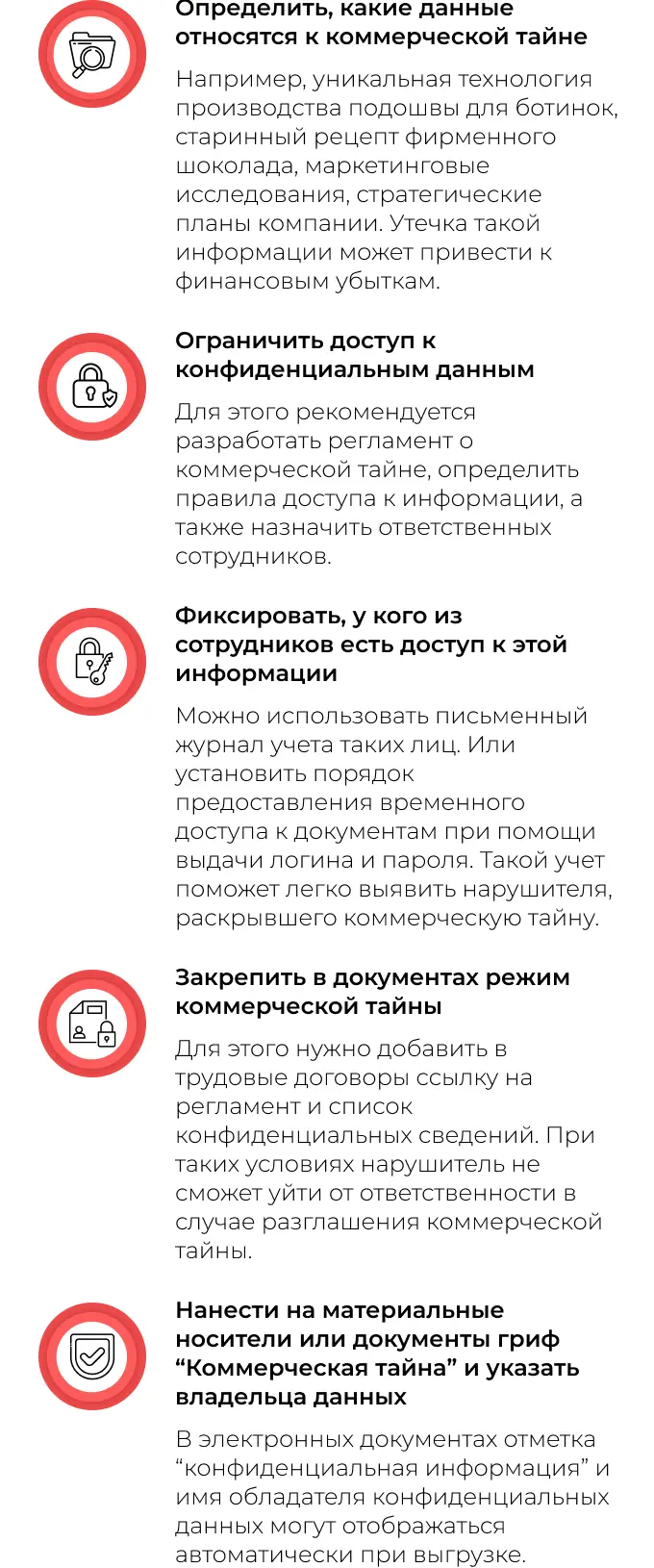 Определить, какие данные относятся к коммерческой тайне

Например, уникальная технология производства подошвы для ботинок, старинный рецепт фирменного шоколада, маркетинговые исследования, стратегические планы компании. Утечка такой информации может привести к финансовым убыткам.

Ограничить доступ к конфиденциальным данным

Для этого рекомендуется разработать регламент о коммерческой тайне, определить правила доступа к информации, а также назначить ответственных сотрудников.

Фиксировать, у кого из сотрудников есть доступ к этой информации

Можно использовать письменный журнал учета таких лиц. Или установить порядок предоставления временного доступа к документам при помощи выдачи логина и пароля. Такой учет поможет легко выявить нарушителя, раскрывшего коммерческую тайну.

Закрепить в документах режим коммерческой тайны

Для этого нужно добавить в трудовые договоры ссылку на регламент и список конфиденциальных сведений. При таких условиях нарушитель не сможет уйти от ответственности в случае разглашения коммерческой тайны.

Нанести на материальные носители или документы гриф “Коммерческая тайна” и указать владельца данных

В электронных документах отметка “конфиденциальная информация” и имя обладателя конфиденциальных данных могут отображаться автоматически при выгрузке.